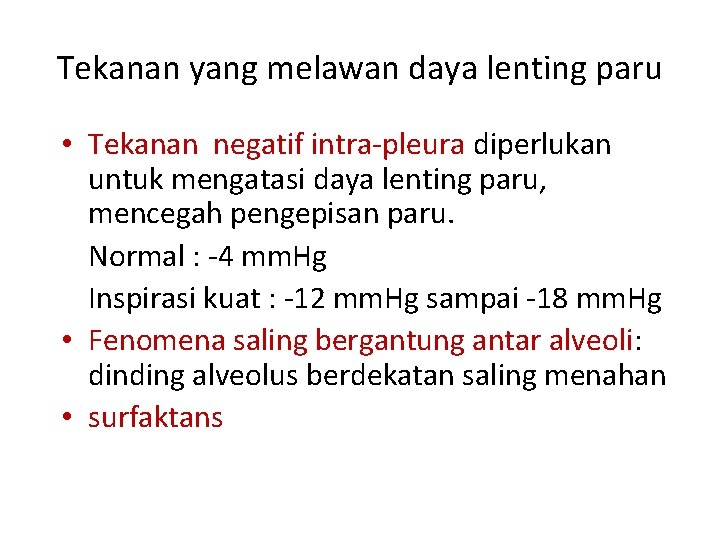 Tekanan yang melawan daya lenting paru

• Tekanan negatif intra-pleura diperlukan untuk mengatasi daya lenting paru, mencegah pengepisan paru.

Normal : -4 mmHg

Inspirasi kuat : -12 mmHg sampai -18 mmHg

• Fenomena saling bergantung antar alveoli: dinding alveolus berdekatan saling menahan

• surfaktans